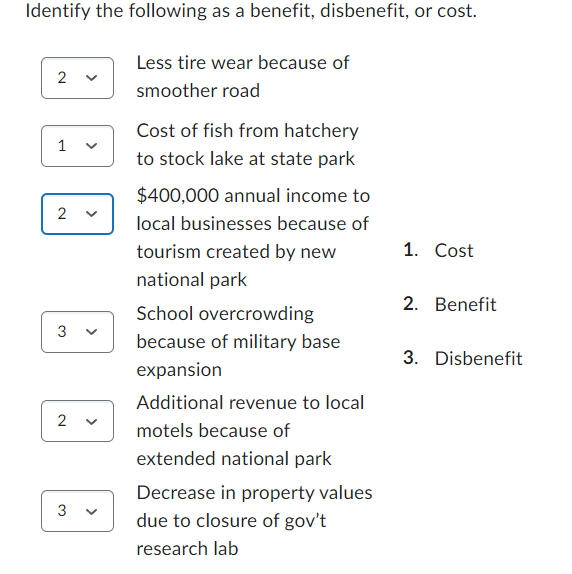 Identify the following as a benefit, disbenefit, or cost.

2 Less tire wear because of smoother road

1 Cost of fish from hatchery to stock lake at state park

2 \$400,000 annual income to local businesses because of tourism created by new national park

3 School overcrowding because of military base expansion

2 Additional revenue to local motels because of extended national park

3 Decrease in property values due to closure of gov't research lab

1. Cost
2. Benefit
3. Disbenefit